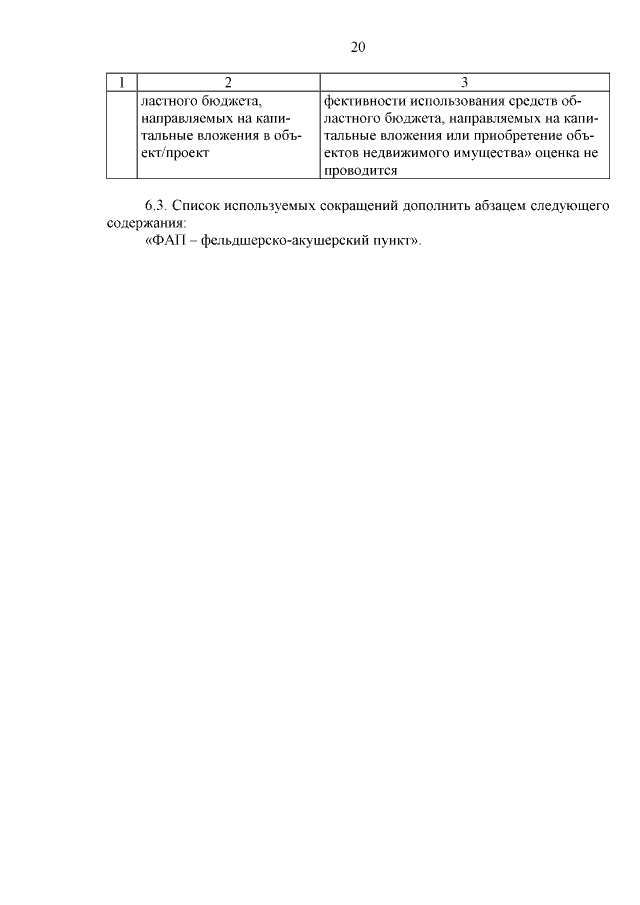 20

| 1 | 2 | 3 |
|---|---|---|
|  | ластного бюджета, направляемых на капитальные вложения в объект/проект | фективности использования средств областного бюджета, направляемых на капитальные вложения или приобретение объектов недвижимого имущества» оценка не проводится |

6.3. Список используемых сокращений дополнить абзацем следующего содержания:

«ФАП – фельдшерско-акушерский пункт».